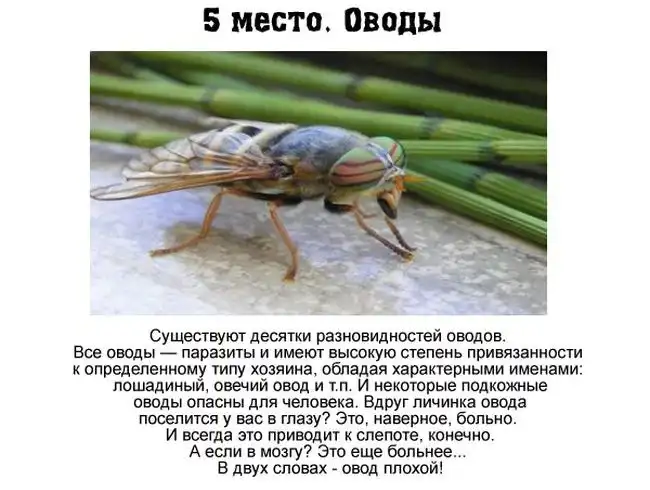 5 место. Оводы

Существуют десятки разновидностей оводов. Все оводы — паразиты и имеют высокую степень привязанности к определенному типу хозяина, обладая характерными именами: лошадиный, овечий овод и т.п. И некоторые подкожные оводы опасны для человека. Вдруг личинка овода поселится у вас в глазу? Это, наверное, больно. И всегда это приводит к слепоте, конечно. А если в мозгу? Это еще больнее... В двух словах - овод плохой!